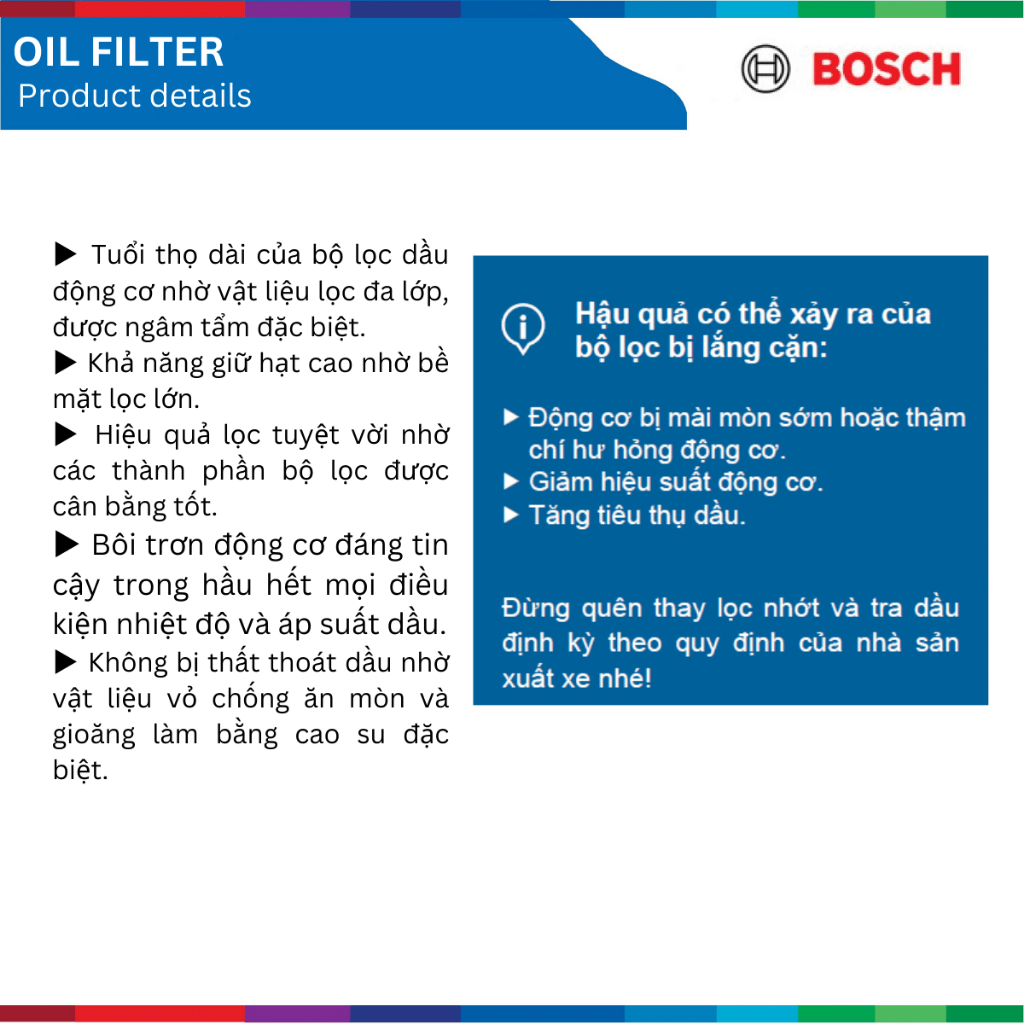 OIL FILTER
Product details

BOSCH

▶ Tuổi thọ dài của bộ lọc dầu động cơ nhờ vật liệu lọc đa lớp, được ngâm tẩm đặc biệt.
▶ Khả năng giữ hạt cao nhờ bề mặt lọc lớn.
▶ Hiệu quả lọc tuyệt vời nhờ các thành phần bộ lọc được cân bằng tốt.
▶ Bôi trơn động cơ đáng tin cậy trong hầu hết mọi điều kiện nhiệt độ và áp suất dầu.
▶ Không bị thất thoát dầu nhờ vật liệu vỏ chống ăn mòn và gioăng làm bằng cao su đặc biệt.

Hậu quả có thể xảy ra của bộ lọc bị lắng cặn:

▶ Động cơ bị mài mòn sớm hoặc thậm chí hư hỏng động cơ.
▶ Giảm hiệu suất động cơ.
▶ Tăng tiêu thụ dầu.

Đừng quên thay lọc nhớt và tra dầu định kỳ theo quy định của nhà sản xuất xe nhé!